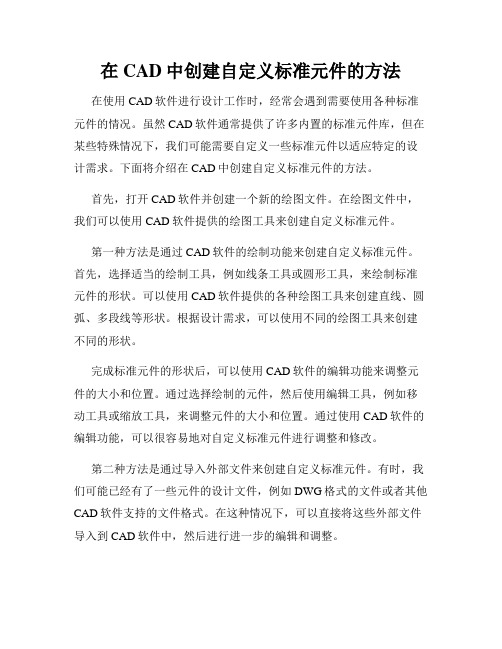 在 CAD 中创建自定义标准元件的方法

在使用 CAD 软件进行设计工作时，经常会遇到需要使用各种标准元件的情况。虽然 CAD 软件通常提供了许多内置的标准元件库，但在某些特殊情况下，我们可能需要自定义一些标准元件以适应特定的设计需求。下面将介绍在 CAD 中创建自定义标准元件的方法。

首先，打开 CAD 软件并创建一个新的绘图文件。在绘图文件中，我们可以使用 CAD 软件提供的绘图工具来创建自定义标准元件。

第一种方法是通过 CAD 软件的绘制功能来创建自定义标准元件。首先，选择适当的绘制工具，例如线条工具或圆形工具，来绘制标准元件的形状。可以使用 CAD 软件提供的各种绘图工具来创建直线、圆弧、多段线等形状。根据设计需求，可以使用不同的绘图工具来创建不同的形状。

完成标准元件的形状后，可以使用 CAD 软件的编辑功能来调整元件的大小和位置。通过选择绘制的元件，然后使用编辑工具，例如移动工具或缩放工具，来调整元件的大小和位置。通过使用 CAD 软件的编辑功能，可以很容易地对自定义标准元件进行调整和修改。

第二种方法是通过导入外部文件来创建自定义标准元件。有时，我们可能已经有了一些元件的设计文件，例如 DWG 格式的文件或者其他 CAD 软件支持的文件格式。在这种情况下，可以直接将这些外部文件导入到 CAD 软件中，然后进行进一步的编辑和调整。